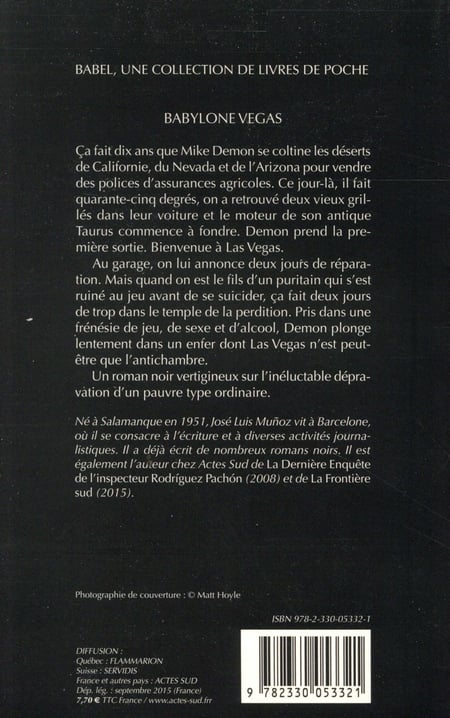 BABEL, UNE COLLECTION DE LIVRES DE POCHE

BABYLONE VEGAS

Ça fait dix ans que Mike Demon se coltine les déserts de Californie, du Nevada et de l'Arizona pour vendre des polices d'assurances agricoles. Ce jour-là, il fait quarante-cinq degrés, on a retrouvé deux vieux grillés dans leur voiture et le moteur de son antique Taurus commence à fondre. Demon prend la première sortie. Bienvenue à Las Vegas.

Au garage, on lui annonce deux jours de réparation. Mais quand on est le fils d'un puritain qui s'est ruiné au jeu avant de se suicider, ça fait deux jours de trop dans le temple de la perdition. Pris dans une frénésie de jeu, de sexe et d'alcool, Demon plonge lentement dans un enfer dont Las Vegas n'est peut-être que l'antichambre.

Un roman noir vertigineux sur l'inéluctable dépravation d'un pauvre type ordinaire.

Né à Salamanque en 1951, José Luis Muñoz vit à Barcelone, où il se consacre à l'écriture et à diverses activités journalistiques. Il a déjà écrit de nombreux romans noirs. Il est également l'auteur chez Actes Sud de La Dernière Enquête de l'inspecteur Rodríguez Pachón (2008) et de La Frontière sud (2015).

Photographie de couverture : © Matt Hoyle

ISBN 978-2-330-05332-1

DIFFUSION :
Québec : FLAMMARION
Suisse : SERVIDIS
France et autres pays : ACTES SUD
Dép. lég. : septembre 2015 (France)
7,70 € TTC France / www.actes-sud.fr

9 782330 053321